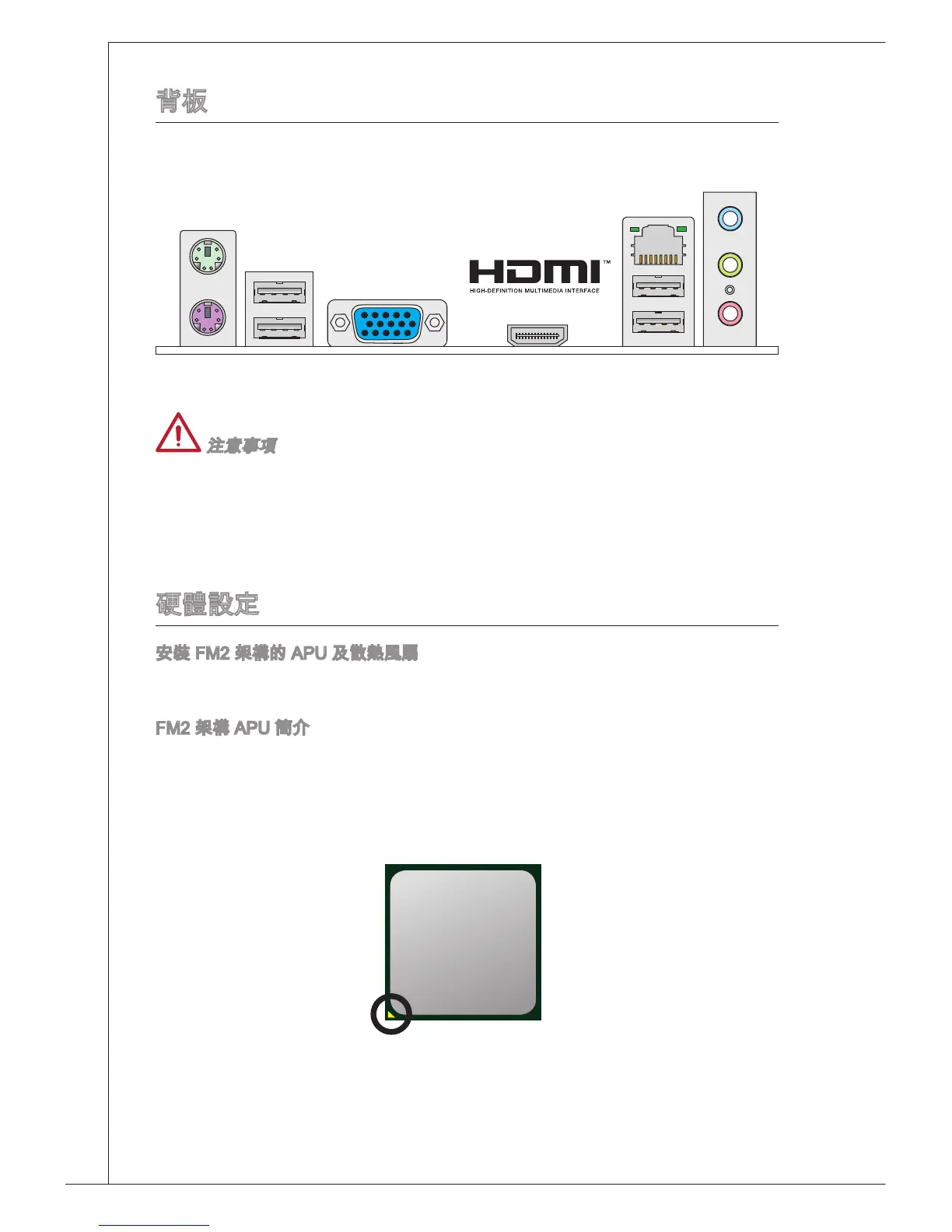 背板

HDMI™
HIGH-DEFINITION MULTIMEDIA INTERFACE

注意事項

硬體設定

安裝FM2架構的APU及散熱風扇

FM2架構APU簡介